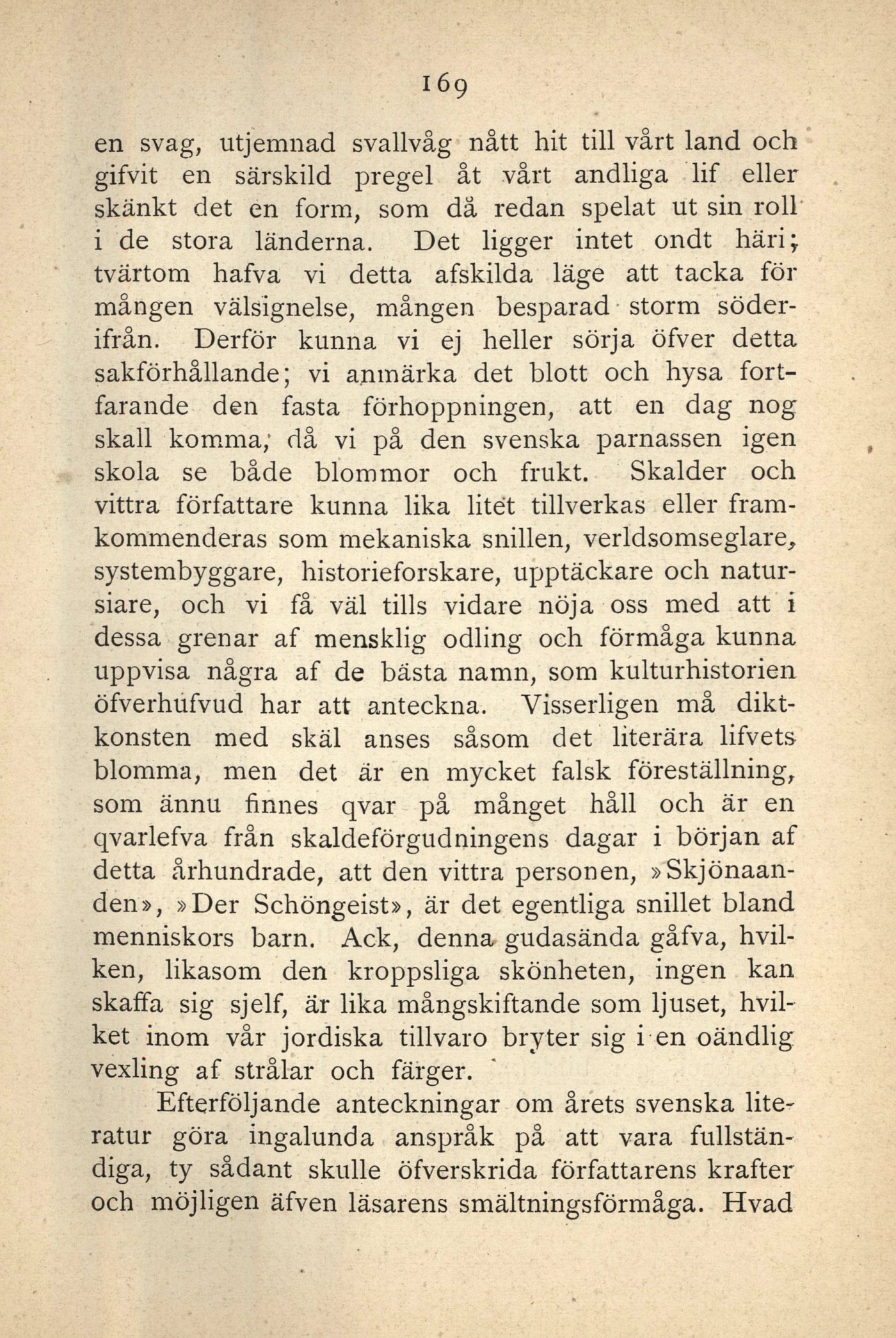 169

en svag, utjemnad svallvåg nått hit till vårt land och gifvit en särskild pregel åt vårt andliga lif eller skänkt det en form, som då redan spelat ut sin roll i de stora länderna. Det ligger intet ondt häri; tvärtom hafva vi detta afskilda läge att tacka för mången välsignelse, mången besparad storm söderifrån. Derför kunna vi ej heller sörja öfver detta sakförhållande; vi anmärka det blott och hysa fortfarande den fasta förhoppningen, att en dag nog skall komma, då vi på den svenska parnassen igen skola se både blommor och frukt. Skalder och vittra författare kunna lika litet tillverkas eller framkommenderas som mekaniska snillen, verldsomseglare, systembyggare, historieforskare, upptäckare och natursiare, och vi få väl tills vidare nöja oss med att i dessa grenar af mensklig odling och förmåga kunna uppvisa några af de bästa namn, som kulturhistorien öfverhufvud har att anteckna. Visserligen må diktkonsten med skäl anses såsom det literära lifvets blomma, men det är en mycket falsk föreställning, som ännu finnes qvar på månget håll och är en qvarlefva från skaldeförgudningens dagar i början af detta århundrade, att den vittra personen, »Skjönaanden», »Der Schöngeist», är det egentliga snillet bland menniskors barn. Ack, denna gudasända gåfva, hvilken, likasom den kroppsliga skönheten, ingen kan skaffa sig sjelf, är lika mångskiftande som ljuset, hvilket inom vår jordiska tillvaro bryter sig i en oändlig vexling af strålar och färger.

Efterföljande anteckningar om årets svenska literatur göra ingalunda anspråk på att vara fullständiga, ty sådant skulle öfverskrida författarens krafter och möjligen äfven läsarens smältningsförmåga. Hvad